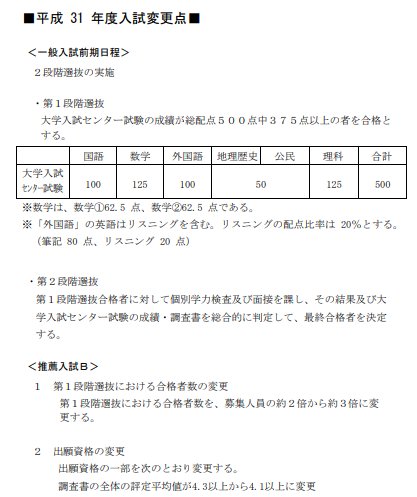 ■平成 31 年度入試変更点■

＜一般入試前期日程＞
２段階選抜の実施

・第１段階選抜
大学入試センター試験の成績が総配点５００点中３７５点以上の者を合格とする。

| | 国語 | 数学 | 外国語 | 地理歴史 | 公民 | 理科 | 合計 |
|---|---|---|---|---|---|---|---|
| 大学入試センター試験 | 100 | 125 | 100 | 50 | | 125 | 500 |

※数学は、数学①62.5 点、数学②62.5 点である。
※「外国語」の英語はリスニングを含む。リスニングの配点比率は 20%とする。（筆記 80 点、リスニング 20 点）

・第２段階選抜
第１段階選抜合格者に対して個別学力検査及び面接を課し、その結果及び大学入試センター試験の成績・調査書を総合的に判定して、最終合格者を決定する。

＜推薦入試Ｂ＞
１　第１段階選抜における合格者数の変更
第１段階選抜における合格者数を、募集人員の約２倍から約３倍に変更する。

２　出願資格の変更
出願資格の一部を次のとおり変更する。
調査書の全体の評定平均値が4.3以上から4.1以上に変更